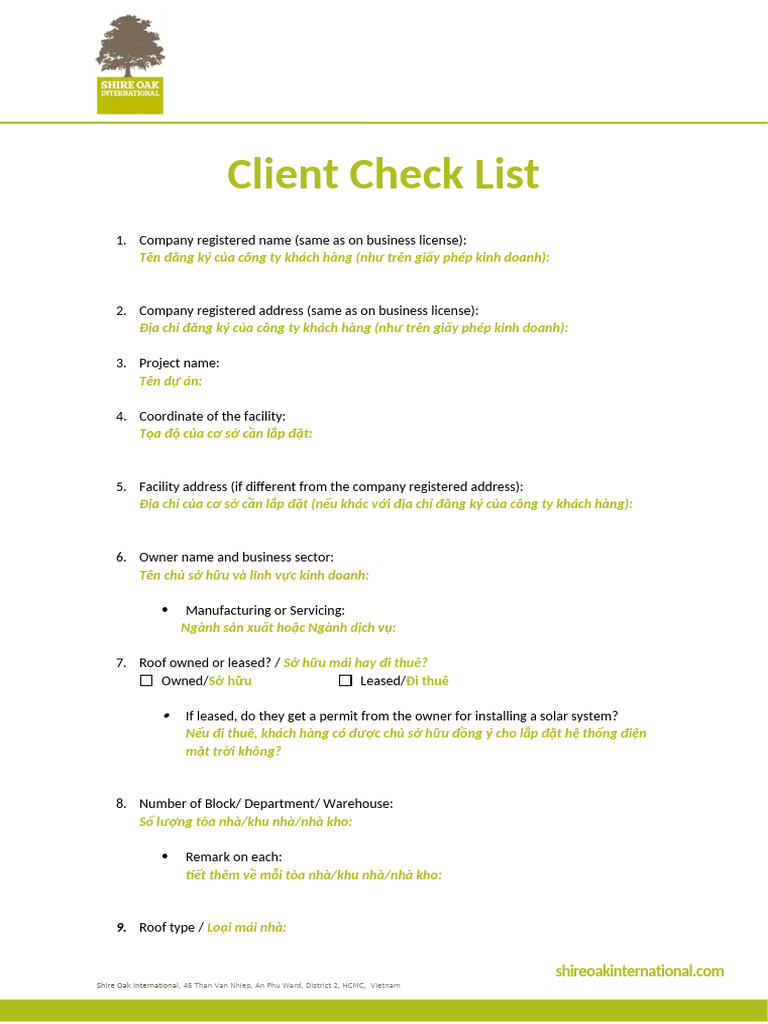 SHIRE OAK INTERNATIONAL

Client Check List

1. Company registered name (same as on business license):
Tên đăng ký của công ty khách hàng (như trên giấy phép kinh doanh):

2. Company registered address (same as on business license):
Địa chỉ đăng ký của công ty khách hàng (như trên giấy phép kinh doanh):

3. Project name:
Tên dự án:

4. Coordinate of the facility:
Tọa độ của cơ sở cần lắp đặt:

5. Facility address (if different from the company registered address):
Địa chỉ của cơ sở cần lắp đặt (nếu khác với địa chỉ đăng ký của công ty khách hàng):

6. Owner name and business sector:
Tên chủ sở hữu và lĩnh vực kinh doanh:

• Manufacturing or Servicing:
Ngành sản xuất hoặc Ngành dịch vụ:

7. Roof owned or leased? / Sở hữu mái hay đi thuê?
☐ Owned/Sở hữu ☐ Leased/Đi thuê

• If leased, do they get a permit from the owner for installing a solar system?
Nếu đi thuê, khách hàng có được chủ sở hữu đồng ý cho lắp đặt hệ thống điện mặt trời không?

8. Number of Block/ Department/ Warehouse:
Số lượng tòa nhà/khu nhà/nhà kho:

• Remark on each:
tiết thêm về mỗi tòa nhà/khu nhà/nhà kho:

9. Roof type / Loại mái nhà:

shireoakinternational.com

Shire Oak International, 45 Than Van Nhiep, An Phu Ward, District 2, HCMC, Vietnam